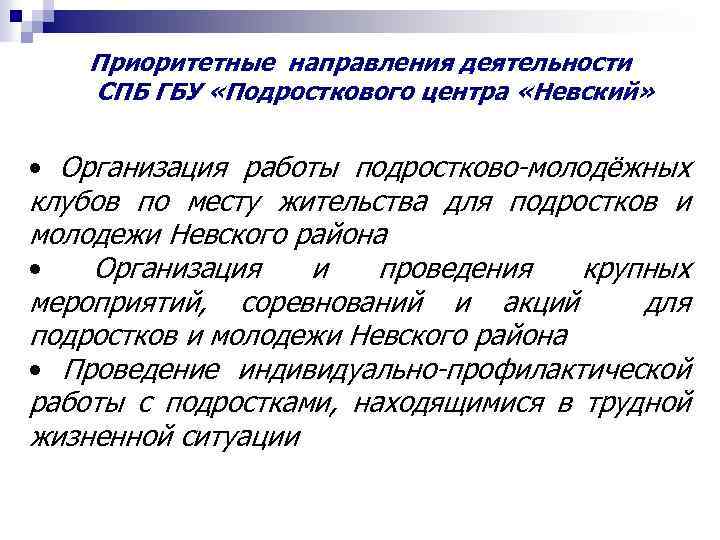 Приоритетные направления деятельности СПБ ГБУ «Подросткового центра «Невский»

• Организация работы подростково-молодёжных клубов по месту жительства для подростков и молодежи Невского района

• Организация и проведения крупных мероприятий, соревнований и акций для подростков и молодежи Невского района

• Проведение индивидуально-профилактической работы с подростками, находящимися в трудной жизненной ситуации